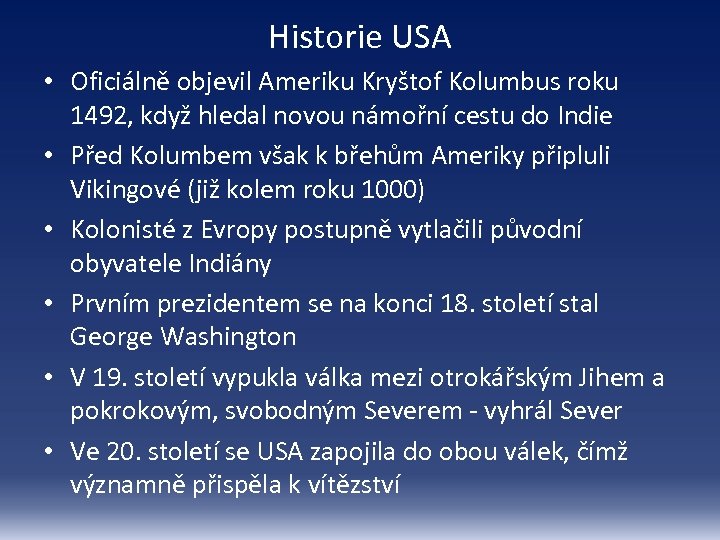 Historie USA

• Oficiálně objevil Ameriku Kryštof Kolumbus roku 1492, když hledal novou námořní cestu do Indie

• Před Kolumbem však k břehům Ameriky připluli Vikingové (již kolem roku 1000)

• Kolonisté z Evropy postupně vytlačili původní obyvatele Indiány

• Prvním prezidentem se na konci 18. století stal George Washington

• V 19. století vypukla válka mezi otrokářským Jihem a pokrokovým, svobodným Severem - vyhrál Sever

• Ve 20. století se USA zapojila do obou válek, čímž významně přispěla k vítězství